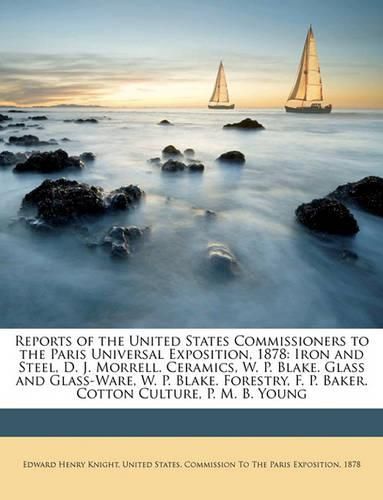 Reports of the United States Commissioners to the Paris Universal Exposition, 1878: Iron and Steel, D. J. Morrell. Ceramics, W. P. Blake. Glass and Glass-Ware, W. P. Blake. Forestry, F. P. Baker. Cotton Culture, P. M. B. Young

Edward Henry Knight, United States. Commission To The Paris Exposition, 1878